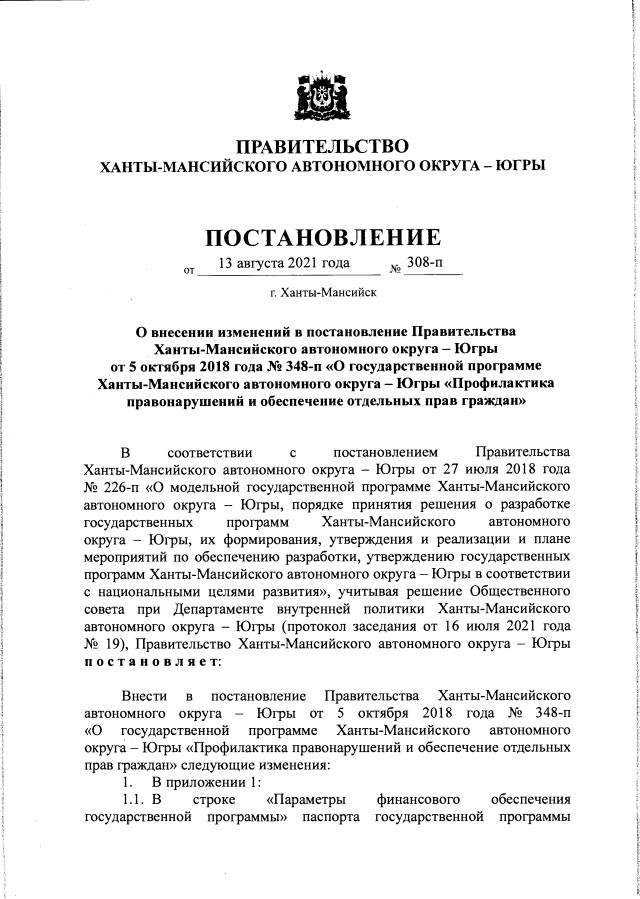 ПРАВИТЕЛЬСТВО
ХАНТЫ-МАНСИЙСКОГО АВТОНОМНОГО ОКРУГА – ЮГРЫ

ПОСТАНОВЛЕНИЕ

от 13 августа 2021 года № 308-п

г. Ханты-Мансийск

О внесении изменений в постановление Правительства Ханты-Мансийского автономного округа – Югры от 5 октября 2018 года № 348-п «О государственной программе Ханты-Мансийского автономного округа – Югры «Профилактика правонарушений и обеспечение отдельных прав граждан»

В соответствии с постановлением Правительства Ханты-Мансийского автономного округа – Югры от 27 июля 2018 года № 226-п «О модельной государственной программе Ханты-Мансийского автономного округа – Югры, порядке принятия решения о разработке государственных программ Ханты-Мансийского автономного округа – Югры, их формирования, утверждения и реализации и плане мероприятий по обеспечению разработки, утверждению государственных программ Ханты-Мансийского автономного округа – Югры в соответствии с национальными целями развития», учитывая решение Общественного совета при Департаменте внутренней политики Ханты-Мансийского автономного округа – Югры (протокол заседания от 16 июля 2021 года № 19), Правительство Ханты-Мансийского автономного округа – Югры постановляет:

Внести в постановление Правительства Ханты-Мансийского автономного округа – Югры от 5 октября 2018 года № 348-п «О государственной программе Ханты-Мансийского автономного округа – Югры «Профилактика правонарушений и обеспечение отдельных прав граждан» следующие изменения:

1. В приложении 1:

1.1. В строке «Параметры финансового обеспечения государственной программы» паспорта государственной программы